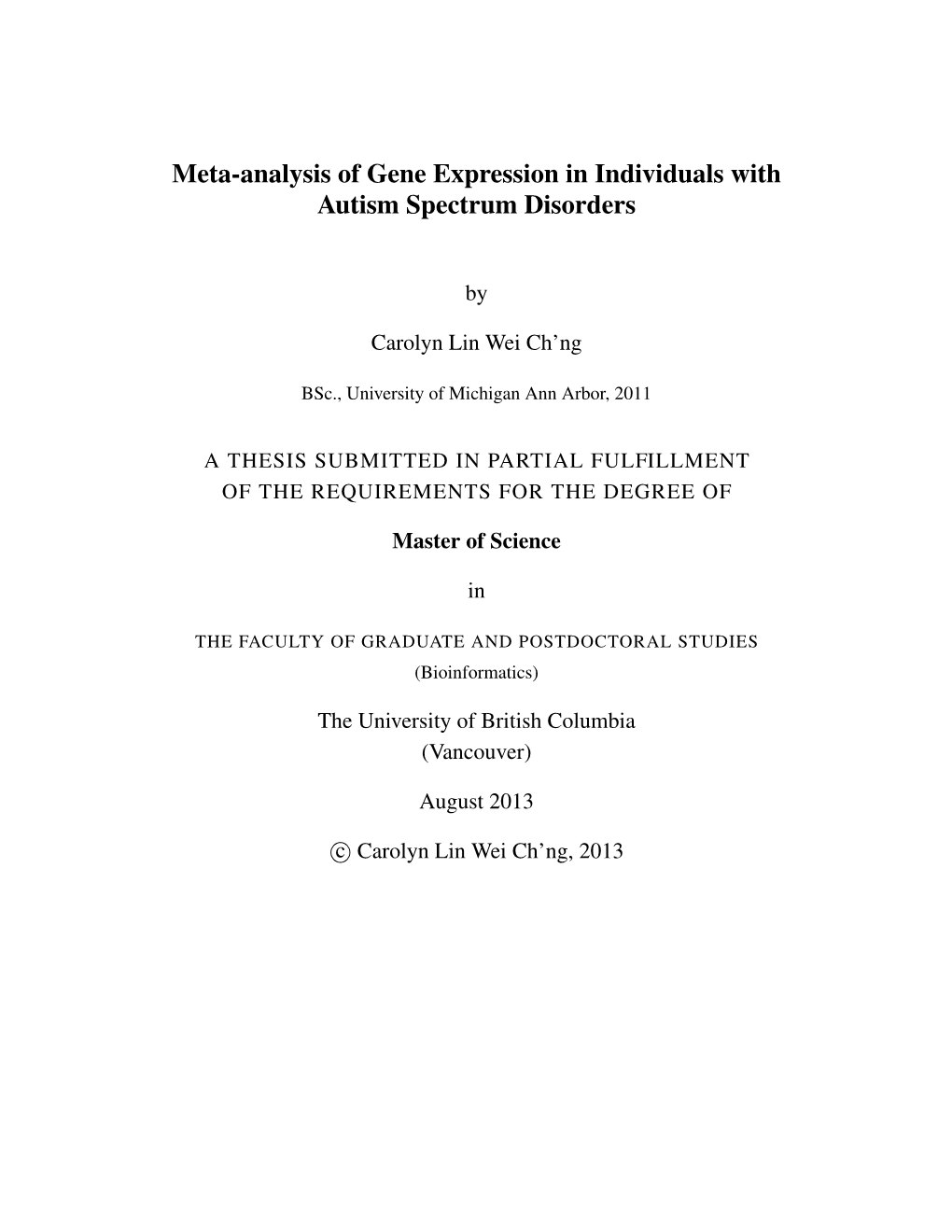 Meta-analysis of Gene Expression in Individuals with Autism Spectrum Disorders

by

Carolyn Lin Wei Ch'ng

BSc., University of Michigan Ann Arbor, 2011

A THESIS SUBMITTED IN PARTIAL FULFILLMENT OF THE REQUIREMENTS FOR THE DEGREE OF

Master of Science

in

THE FACULTY OF GRADUATE AND POSTDOCTORAL STUDIES (Bioinformatics)

The University of British Columbia (Vancouver)

August 2013

© Carolyn Lin Wei Ch'ng, 2013